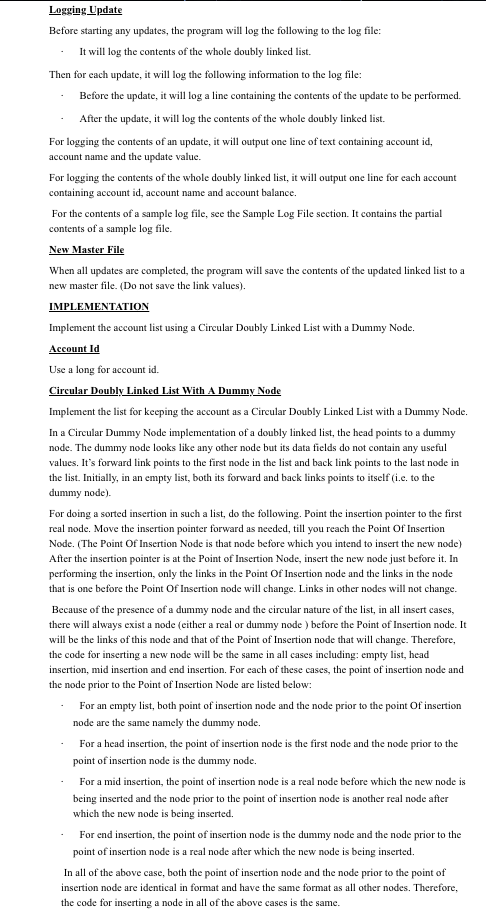 Logging Update

Before starting any updates, the program will log the following to the log file:

· It will log the contents of the whole doubly linked list.

Then for each update, it will log the following information to the log file:

· Before the update, it will log a line containing the contents of the update to be performed.

· After the update, it will log the contents of the whole doubly linked list.

For logging the contents of an update, it will output one line of text containing account id, account name and the update value.

For logging the contents of the whole doubly linked list, it will output one line for each account containing account id, account name and account balance.

For the contents of a sample log file, see the Sample Log File section. It contains the partial contents of a sample log file.

New Master File

When all updates are completed, the program will save the contents of the updated linked list to a new master file. (Do not save the link values).

IMPLEMENTATION

Implement the account list using a Circular Doubly Linked List with a Dummy Node.

Account Id

Use a long for account id.

Circular Doubly Linked List With A Dummy Node

Implement the list for keeping the account as a Circular Doubly Linked List with a Dummy Node.

In a Circular Dummy Node implementation of a doubly linked list, the head points to a dummy node. The dummy node looks like any other node but its data fields do not contain any useful values. It's forward link points to the first node in the list and back link points to the last node in the list. Initially, in an empty list, both its forward and back links points to itself (i.e. to the dummy node).

For doing a sorted insertion in such a list, do the following. Point the insertion pointer to the first real node. Move the insertion pointer forward as needed, till you reach the Point Of Insertion Node. (The Point Of Insertion Node is that node before which you intend to insert the new node) After the insertion pointer is at the Point of Insertion Node, insert the new node just before it. In performing the insertion, only the links in the Point Of Insertion node and the links in the node that is one before the Point Of Insertion node will change. Links in other nodes will not change.

Because of the presence of a dummy node and the circular nature of the list, in all insert cases, there will always exist a node (either a real or dummy node ) before the Point of Insertion node. It will be the links of this node and that of the Point of Insertion node that will change. Therefore, the code for inserting a new node will be the same in all cases including: empty list, head insertion, mid insertion and end insertion. For each of these cases, the point of insertion node and the node prior to the Point of Insertion Node are listed below:

· For an empty list, both point of insertion node and the node prior to the point Of insertion node are the same namely the dummy node.

· For a head insertion, the point of insertion node is the first node and the node prior to the point of insertion node is the dummy node.

· For a mid insertion, the point of insertion node is a real node before which the new node is being inserted and the node prior to the point of insertion node is another real node after which the new node is being inserted.

· For end insertion, the point of insertion node is the dummy node and the node prior to the point of insertion node is a real node after which the new node is being inserted.

In all of the above case, both the point of insertion node and the node prior to the point of insertion node are identical in format and have the same format as all other nodes. Therefore, the code for inserting a node in all of the above cases is the same.